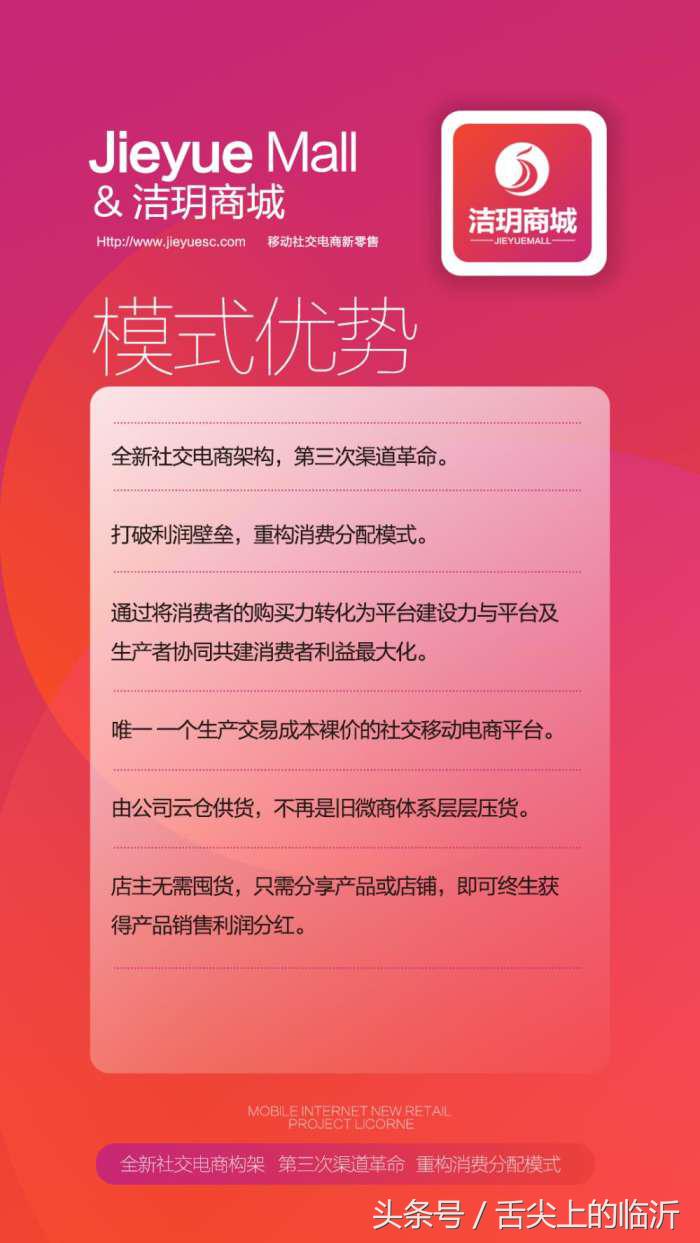 Jieyue Mall
& 洁玥商城

Http://www.jieyuesc.com 移动社交电商新零售

洁玥商城
JIEYUEMALL

模式优势

全新社交电商架构，第三次渠道革命。

打破利润壁垒，重构消费分配模式。

通过将消费者的购买力转化为平台建设力与平台及生产者协同共建消费者利益最大化。

唯一 一个生产交易成本裸价的社交移动电商平台。

由公司云仓供货，不再是旧微商体系层层压货。

店主无需囤货，只需分享产品或店铺，即可终生获得产品销售利润分红。

MOBILE INTERNET NEW RETAIL
PROJECT LICORNE

全新社交电商构架 第三次渠道革命 重构消费分配模式

头条号 / 舌尖上的临沂